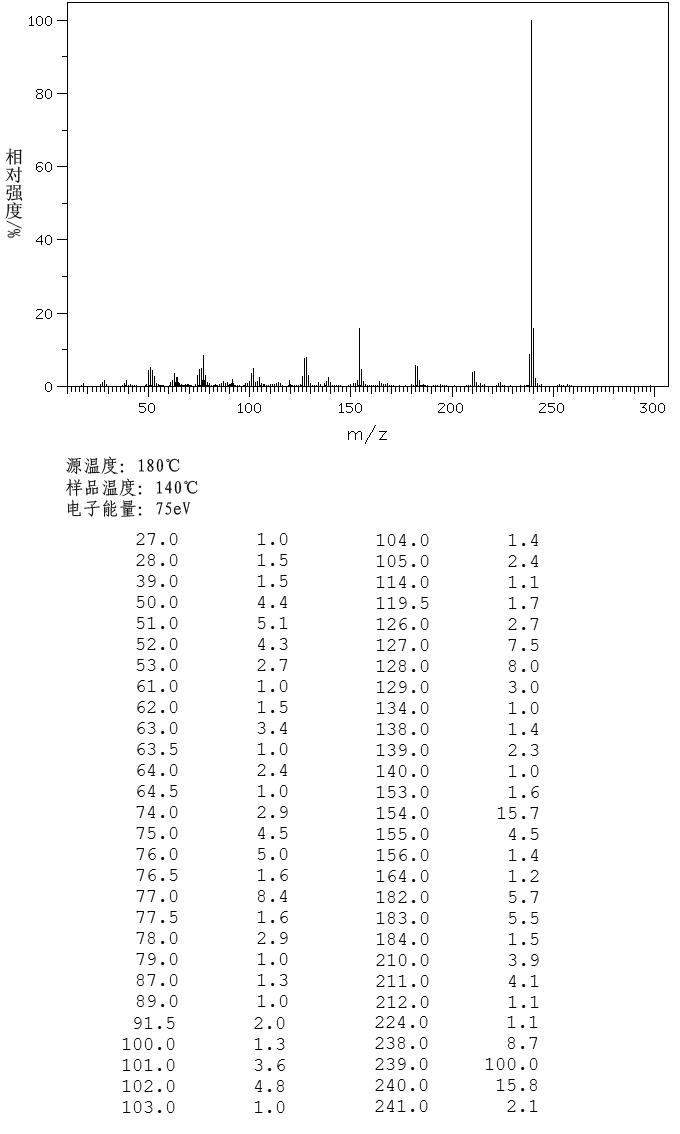 100
80
60
40
20
0
相对强度/%
50 100 150 200 250 300
m/z

源温度: 180℃
样品温度: 140℃
电子能量: 75eV

| | | | |
|---|---|---|---|
| 27.0 | 1.0 | 104.0 | 1.4 |
| 28.0 | 1.5 | 105.0 | 2.4 |
| 39.0 | 1.5 | 114.0 | 1.1 |
| 50.0 | 4.4 | 119.5 | 1.7 |
| 51.0 | 5.1 | 126.0 | 2.7 |
| 52.0 | 4.3 | 127.0 | 7.5 |
| 53.0 | 2.7 | 128.0 | 8.0 |
| 61.0 | 1.0 | 129.0 | 3.0 |
| 62.0 | 1.5 | 134.0 | 1.0 |
| 63.0 | 3.4 | 138.0 | 1.4 |
| 63.5 | 1.0 | 139.0 | 2.3 |
| 64.0 | 2.4 | 140.0 | 1.0 |
| 64.5 | 1.0 | 153.0 | 1.6 |
| 74.0 | 2.9 | 154.0 | 15.7 |
| 75.0 | 4.5 | 155.0 | 4.5 |
| 76.0 | 5.0 | 156.0 | 1.4 |
| 76.5 | 1.6 | 164.0 | 1.2 |
| 77.0 | 8.4 | 182.0 | 5.7 |
| 77.5 | 1.6 | 183.0 | 5.5 |
| 78.0 | 2.9 | 184.0 | 1.5 |
| 79.0 | 1.0 | 210.0 | 3.9 |
| 87.0 | 1.3 | 211.0 | 4.1 |
| 89.0 | 1.0 | 212.0 | 1.1 |
| 91.5 | 2.0 | 224.0 | 1.1 |
| 100.0 | 1.3 | 238.0 | 8.7 |
| 101.0 | 3.6 | 239.0 | 100.0 |
| 102.0 | 4.8 | 240.0 | 15.8 |
| 103.0 | 1.0 | 241.0 | 2.1 |